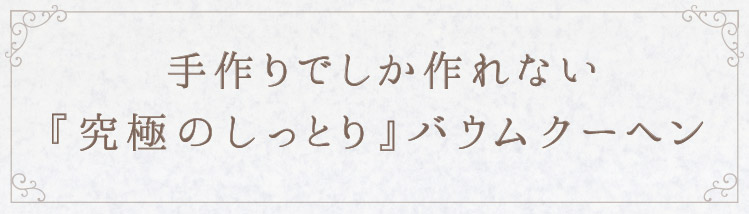 手作りでしか作れない
『究極のしっとり』バウムクーヘン